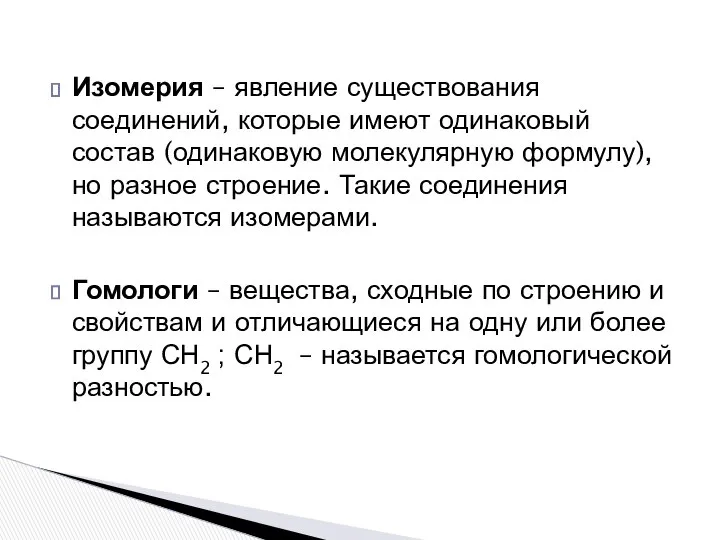 Изомерия – явление существования соединений, которые имеют одинаковый состав (одинаковую молекулярную формулу), но разное строение. Такие соединения называются изомерами.

Гомологи – вещества, сходные по строению и свойствам и отличающиеся на одну или более группу $CH_2$ ; $CH_2$ – называется гомологической разностью.